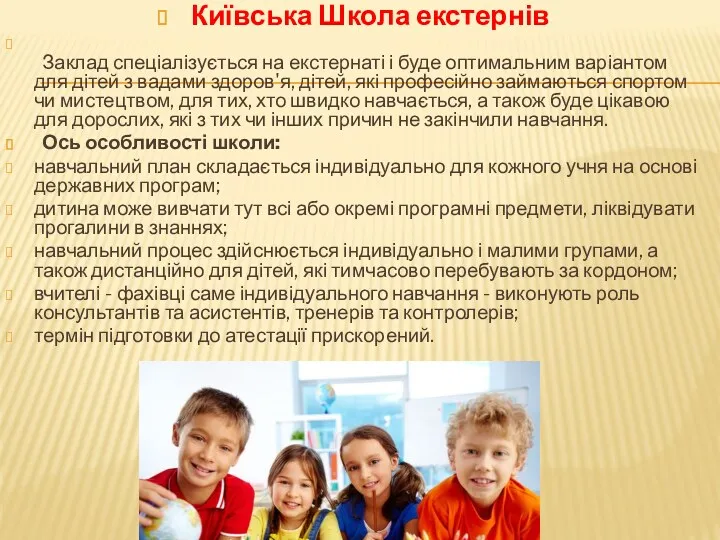 Київська Школа екстернів

Заклад спеціалізується на екстернаті і буде оптимальним варіантом для дітей з вадами здоров'я, дітей, які професійно займаються спортом чи мистецтвом, для тих, хто швидко навчається, а також буде цікавою для дорослих, які з тих чи інших причин не закінчили навчання.

Ось особливості школи:

навчальний план складається індивідуально для кожного учня на основі державних програм;

дитина може вивчати тут всі або окремі програмні предмети, ліквідувати прогалини в знаннях;

навчальний процес здійснюється індивідуально і малими групами, а також дистанційно для дітей, які тимчасово перебувають за кордоном;

вчителі - фахівці саме індивідуального навчання - виконують роль консультантів та асистентів, тренерів та контролерів;

термін підготовки до атестації прискорений.